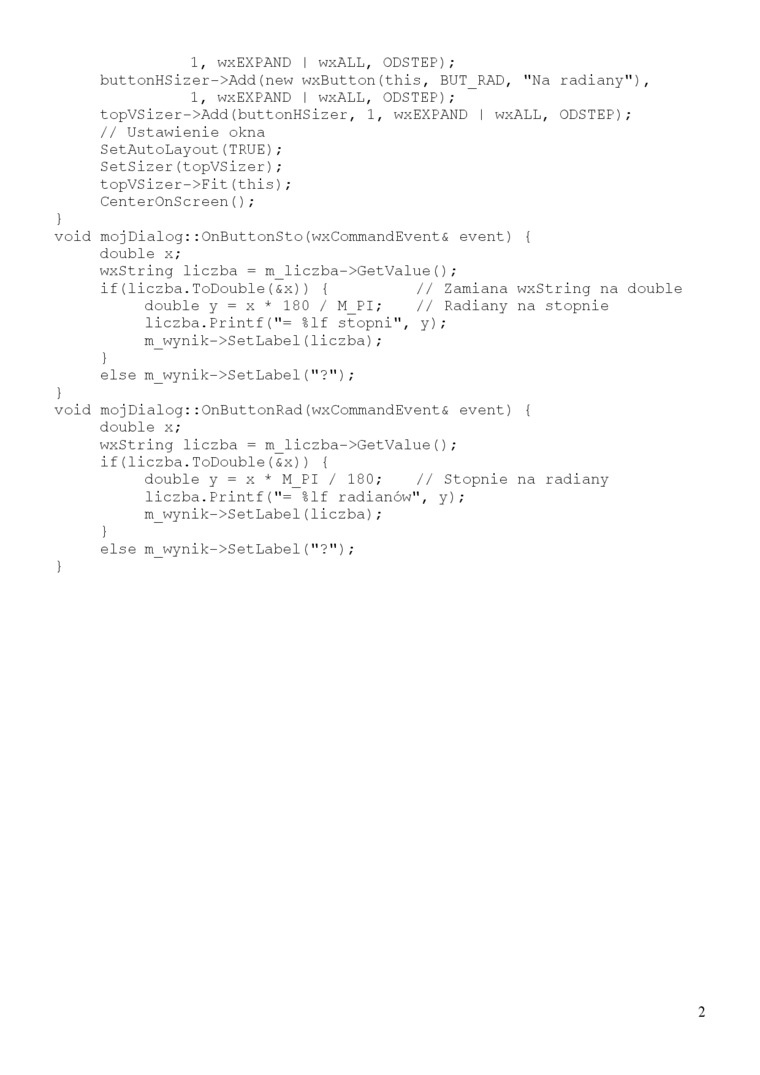 1, wxEXPAND | wxALL, ODSTEP);
    buttonHSizer->Add(new wxButton(this, BUT_RAD, "Na radiany"),
            1, wxEXPAND | wxALL, ODSTEP);
    topVSizer->Add(buttonHSizer, 1, wxEXPAND | wxALL, ODSTEP);
    // Ustawienie okna
    SetAutoLayout(TRUE);
    SetSizer(topVSizer);
    topVSizer->Fit(this);
    CenterOnScreen();
}
void mojDialog::OnButtonSto(wxCommandEvent& event) {
    double x;
    wxString liczba = m_liczba->GetValue();
    if(liczba.ToDouble(&x)) {         // Zamiana wxString na double
        double y = x * 180 / M_PI;    // Radiany na stopnie
        liczba.Printf("= %lf stopni", y);
        m_wynik->SetLabel(liczba);
    }
    else m_wynik->SetLabel("?");
}
void mojDialog::OnButtonRad(wxCommandEvent& event) {
    double x;
    wxString liczba = m_liczba->GetValue();
    if(liczba.ToDouble(&x)) {
        double y = x * M_PI / 180;    // Stopnie na radiany
        liczba.Printf("= %lf radianów", y);
        m_wynik->SetLabel(liczba);
    }
    else m_wynik->SetLabel("?");
}

2